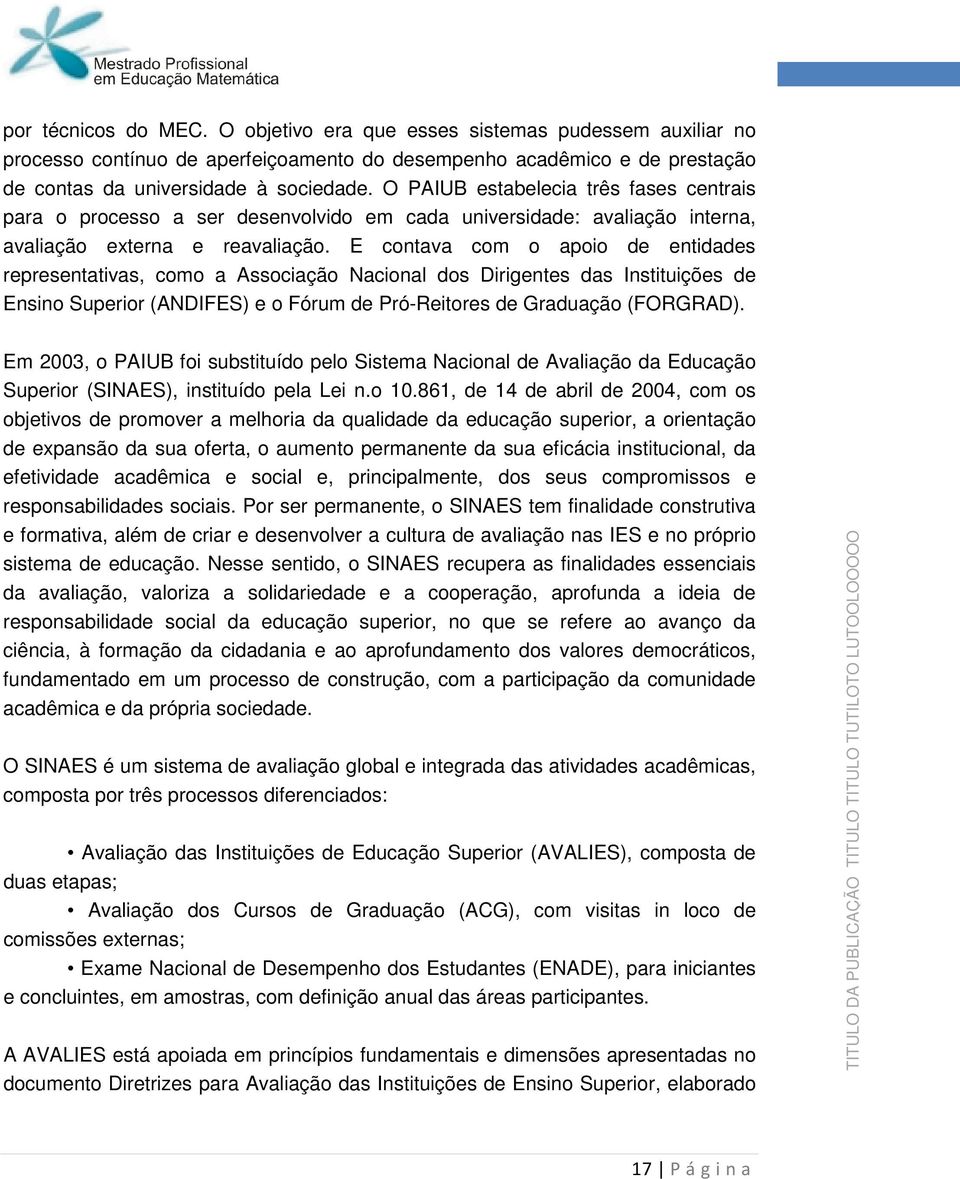 Mestrado Profissional
em Educação Matemática

por técnicos do MEC. O objetivo era que esses sistemas pudessem auxiliar no processo contínuo de aperfeiçoamento do desempenho acadêmico e de prestação de contas da universidade à sociedade. O PAIUB estabelecia três fases centrais para o processo a ser desenvolvido em cada universidade: avaliação interna, avaliação externa e reavaliação. E contava com o apoio de entidades representativas, como a Associação Nacional dos Dirigentes das Instituições de Ensino Superior (ANDIFES) e o Fórum de Pró-Reitores de Graduação (FORGRAD).

Em 2003, o PAIUB foi substituído pelo Sistema Nacional de Avaliação da Educação Superior (SINAES), instituído pela Lei n.o 10.861, de 14 de abril de 2004, com os objetivos de promover a melhoria da qualidade da educação superior, a orientação de expansão da sua oferta, o aumento permanente da sua eficácia institucional, da efetividade acadêmica e social e, principalmente, dos seus compromissos e responsabilidades sociais. Por ser permanente, o SINAES tem finalidade construtiva e formativa, além de criar e desenvolver a cultura de avaliação nas IES e no próprio sistema de educação. Nesse sentido, o SINAES recupera as finalidades essenciais da avaliação, valoriza a solidariedade e a cooperação, aprofunda a ideia de responsabilidade social da educação superior, no que se refere ao avanço da ciência, à formação da cidadania e ao aprofundamento dos valores democráticos, fundamentado em um processo de construção, com a participação da comunidade acadêmica e da própria sociedade.

O SINAES é um sistema de avaliação global e integrada das atividades acadêmicas, composta por três processos diferenciados:

• Avaliação das Instituições de Educação Superior (AVALIES), composta de duas etapas;
• Avaliação dos Cursos de Graduação (ACG), com visitas in loco de comissões externas;
• Exame Nacional de Desempenho dos Estudantes (ENADE), para iniciantes e concluintes, em amostras, com definição anual das áreas participantes.

A AVALIES está apoiada em princípios fundamentais e dimensões apresentadas no documento Diretrizes para Avaliação das Instituições de Ensino Superior, elaborado

TITULO DA PUBLICAÇÃO TITULO TITULO TUTILOTO LUTOOLOOOOO

17 | P á g i n a